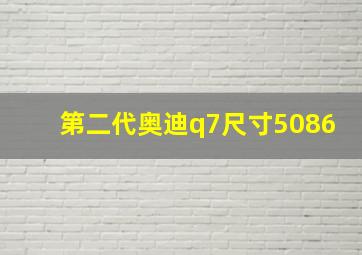 第二代奥迪q7尺寸5086